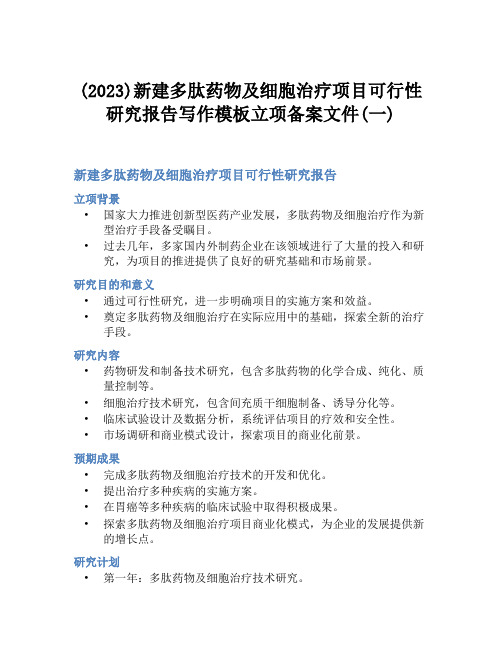 (2023)新建多肽药物及细胞治疗项目可行性研究报告写作模板立项备案文件(一)

新建多肽药物及细胞治疗项目可行性研究报告

立项背景

• 国家大力推进创新型医药产业发展，多肽药物及细胞治疗作为新型治疗手段备受瞩目。
• 过去几年，多家国内外制药企业在该领域进行了大量的投入和研究，为项目的推进提供了良好的研究基础和市场前景。

研究目的和意义

• 通过可行性研究，进一步明确项目的实施方案和效益。
• 奠定多肽药物及细胞治疗在实际应用中的基础，探索全新的治疗手段。

研究内容

• 药物研发和制备技术研究，包含多肽药物的化学合成、纯化、质量控制等。
• 细胞治疗技术研究，包含间充质干细胞制备、诱导分化等。
• 临床试验设计及数据分析，系统评估项目的疗效和安全性。
• 市场调研和商业模式设计，探索项目的商业化前景。

预期成果

• 完成多肽药物及细胞治疗技术的开发和优化。
• 提出治疗多种疾病的实施方案。
• 在胃癌等多种疾病的临床试验中取得积极成果。
• 探索多肽药物及细胞治疗项目商业化模式，为企业的发展提供新的增长点。

研究计划

• 第一年：多肽药物及细胞治疗技术研究。